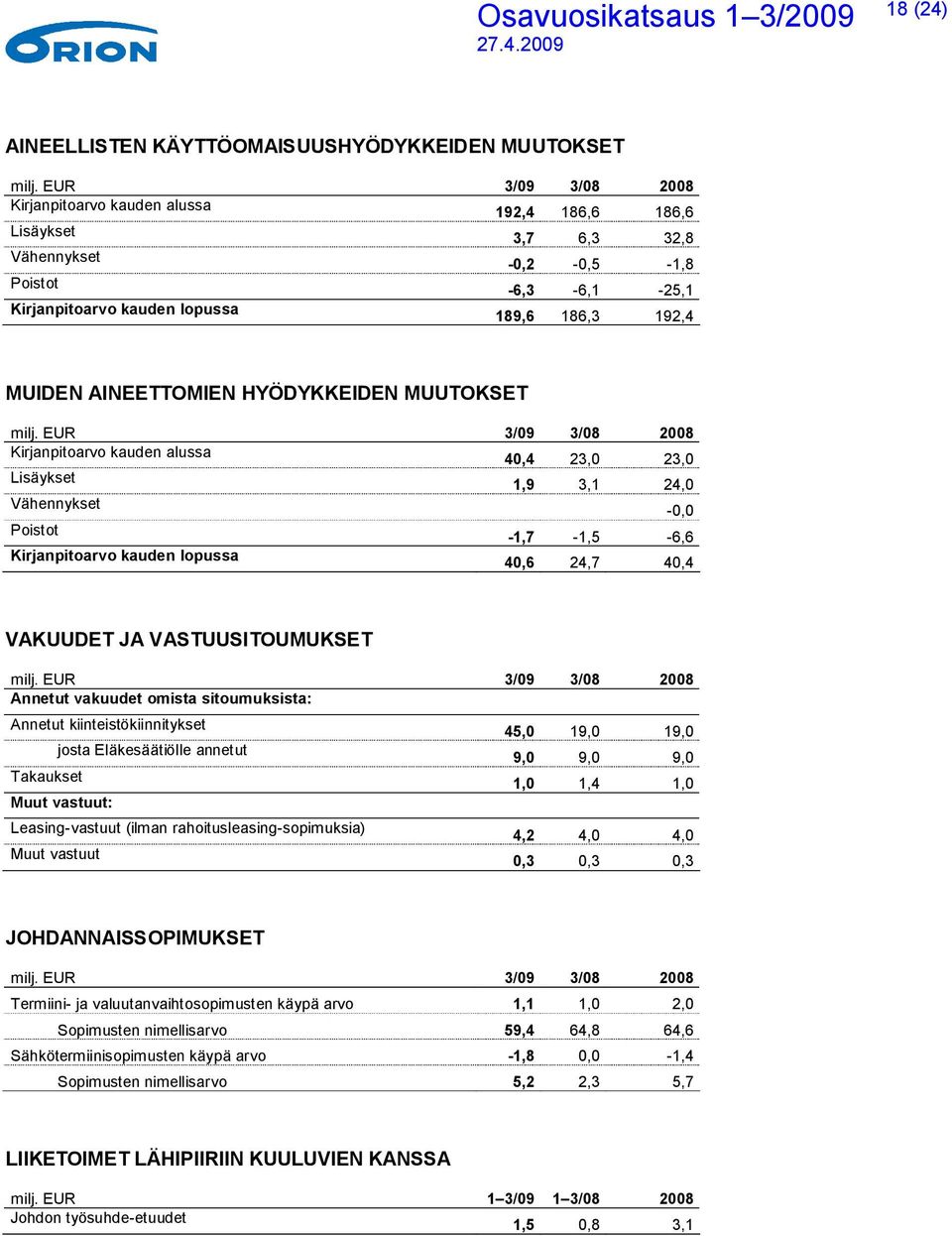 ORION

Osavuosikatsaus 1–3/2009
27.4.2009

18 (24)

AINEELLISTEN KÄYTTÖOMAISUUSHYÖDYKKEIDEN MUUTOKSET

| milj. EUR | 3/09 | 3/08 | 2008 |
|---|---|---|---|
| Kirjanpitoarvo kauden alussa | 192,4 | 186,6 | 186,6 |
| Lisäykset | 3,7 | 6,3 | 32,8 |
| Vähennykset | -0,2 | -0,5 | -1,8 |
| Poistot | -6,3 | -6,1 | -25,1 |
| Kirjanpitoarvo kauden lopussa | 189,6 | 186,3 | 192,4 |

MUIDEN AINEETTOMIEN HYÖDYKKEIDEN MUUTOKSET

| milj. EUR | 3/09 | 3/08 | 2008 |
|---|---|---|---|
| Kirjanpitoarvo kauden alussa | 40,4 | 23,0 | 23,0 |
| Lisäykset | 1,9 | 3,1 | 24,0 |
| Vähennykset | | | -0,0 |
| Poistot | -1,7 | -1,5 | -6,6 |
| Kirjanpitoarvo kauden lopussa | 40,6 | 24,7 | 40,4 |

VAKUUDET JA VASTUUSITOUMUKSET

| milj. EUR | 3/09 | 3/08 | 2008 |
|---|---|---|---|
| Annetut vakuudet omista sitoumuksista: | | | |
| Annetut kiinteistökiinnitykset | 45,0 | 19,0 | 19,0 |
| josta Eläkesäätiölle annetut | 9,0 | 9,0 | 9,0 |
| Takaukset | 1,0 | 1,4 | 1,0 |
| Muut vastuut: | | | |
| Leasing-vastuut (ilman rahoitusleasing-sopimuksia) | 4,2 | 4,0 | 4,0 |
| Muut vastuut | 0,3 | 0,3 | 0,3 |

JOHDANNAISSOPIMUKSET

| milj. EUR | 3/09 | 3/08 | 2008 |
|---|---|---|---|
| Termiini- ja valuutanvaihtosopimusten käypä arvo | 1,1 | 1,0 | 2,0 |
| Sopimusten nimellisarvo | 59,4 | 64,8 | 64,6 |
| Sähkötermiinisopimusten käypä arvo | -1,8 | 0,0 | -1,4 |
| Sopimusten nimellisarvo | 5,2 | 2,3 | 5,7 |

LIIKETOIMET LÄHIPIIRIIN KUULUVIEN KANSSA

| milj. EUR | 1–3/09 | 1–3/08 | 2008 |
|---|---|---|---|
| Johdon työsuhde-etuudet | 1,5 | 0,8 | 3,1 |